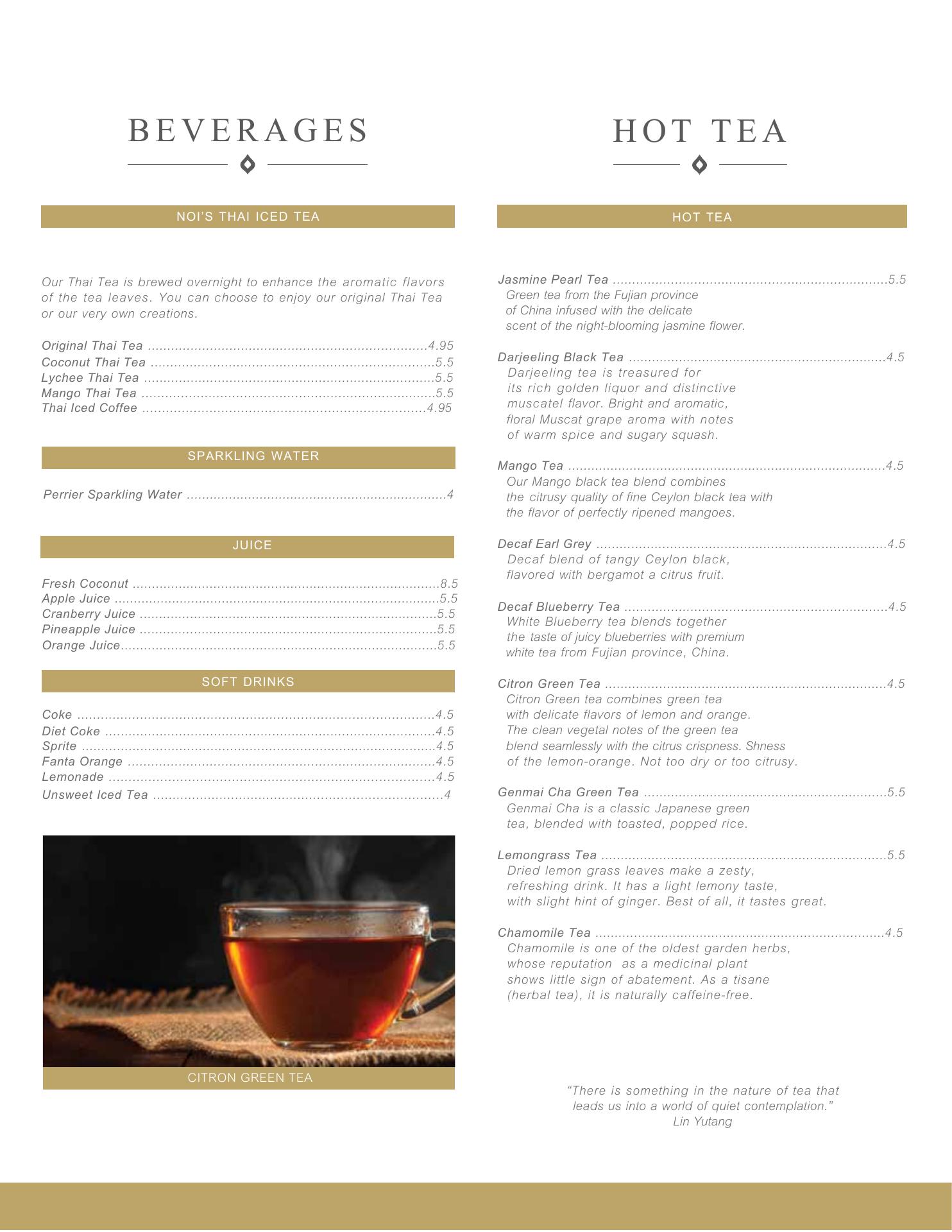 BEVERAGES

NOI'S THAI ICED TEA

Our Thai Tea is brewed overnight to enhance the aromatic flavors of the tea leaves. You can choose to enjoy our original Thai Tea or our very own creations.

Original Thai Tea 4.95
Coconut Thai Tea 5.5
Lychee Thai Tea 5.5
Mango Thai Tea 5.5
Thai Iced Coffee 4.95

SPARKLING WATER

Perrier Sparkling Water 4

JUICE

Fresh Coconut 8.5
Apple Juice 5.5
Cranberry Juice 5.5
Pineapple Juice 5.5
Orange Juice 5.5

SOFT DRINKS

Coke 4.5
Diet Coke 4.5
Sprite 4.5
Fanta Orange 4.5
Lemonade 4.5
Unsweet Iced Tea 4

CITRON GREEN TEA

HOT TEA

HOT TEA

Jasmine Pearl Tea 5.5
Green tea from the Fujian province of China infused with the delicate scent of the night-blooming jasmine flower.

Darjeeling Black Tea 4.5
Darjeeling tea is treasured for its rich golden liquor and distinctive muscatel flavor. Bright and aromatic, floral Muscat grape aroma with notes of warm spice and sugary squash.

Mango Tea 4.5
Our Mango black tea blend combines the citrusy quality of fine Ceylon black tea with the flavor of perfectly ripened mangoes.

Decaf Earl Grey 4.5
Decaf blend of tangy Ceylon black, flavored with bergamot a citrus fruit.

Decaf Blueberry Tea 4.5
White Blueberry tea blends together the taste of juicy blueberries with premium white tea from Fujian province, China.

Citron Green Tea 4.5
Citron Green tea combines green tea with delicate flavors of lemon and orange. The clean vegetal notes of the green tea blend seamlessly with the citrus crispness. Shness of the lemon-orange. Not too dry or too citrusy.

Genmai Cha Green Tea 5.5
Genmai Cha is a classic Japanese green tea, blended with toasted, popped rice.

Lemongrass Tea 5.5
Dried lemon grass leaves make a zesty, refreshing drink. It has a light lemony taste, with slight hint of ginger. Best of all, it tastes great.

Chamomile Tea 4.5
Chamomile is one of the oldest garden herbs, whose reputation as a medicinal plant shows little sign of abatement. As a tisane (herbal tea), it is naturally caffeine-free.

"There is something in the nature of tea that leads us into a world of quiet contemplation."
Lin Yutang